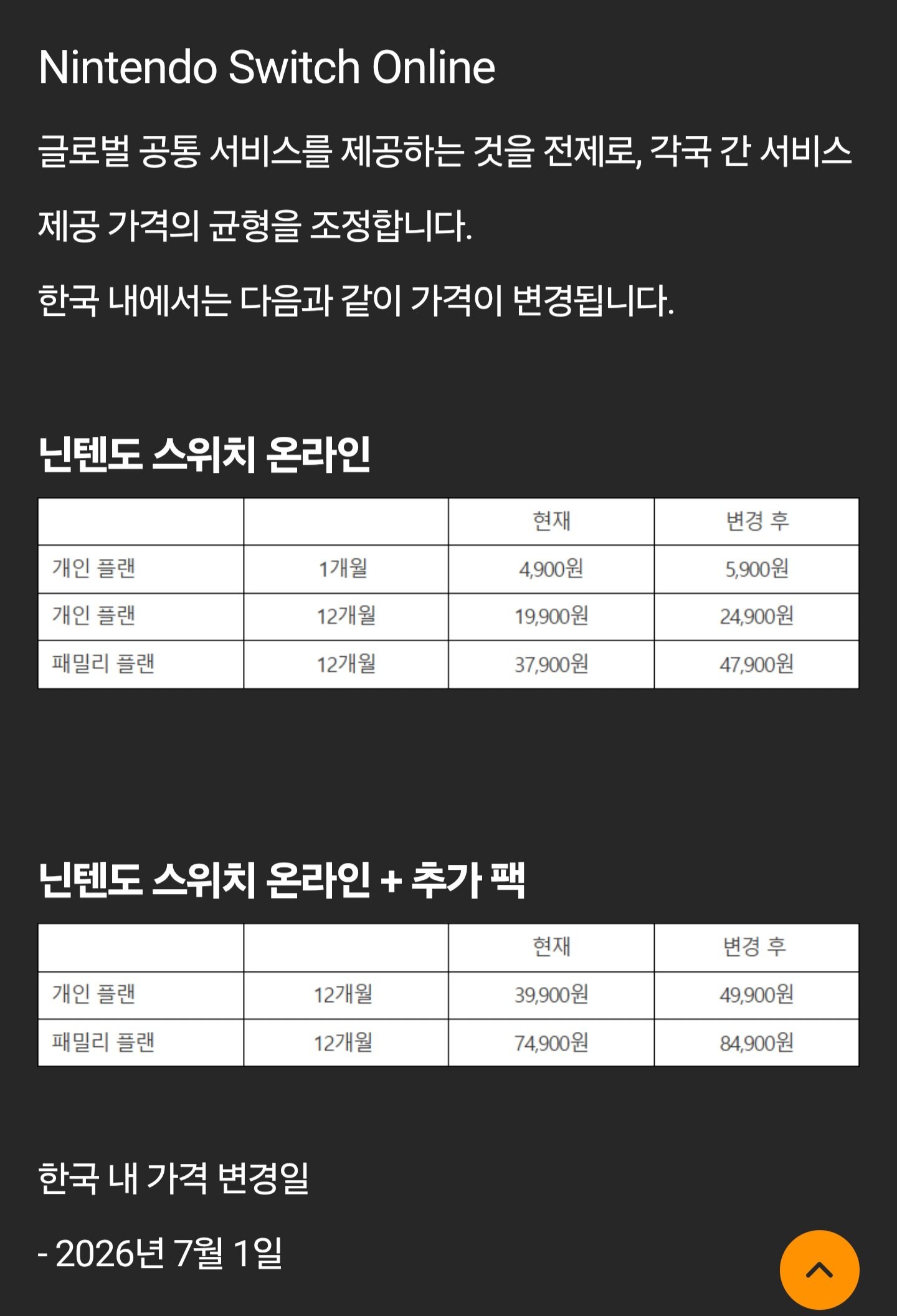 Nintendo Switch Online

글로벌 공통 서비스를 제공하는 것을 전제로, 각국 간 서비스 제공 가격의 균형을 조정합니다.

한국 내에서는 다음과 같이 가격이 변경됩니다.

닌텐도 스위치 온라인

| | | 현재 | 변경 후 |
|---|---|---|---|
| 개인 플랜 | 1개월 | 4,900원 | 5,900원 |
| 개인 플랜 | 12개월 | 19,900원 | 24,900원 |
| 패밀리 플랜 | 12개월 | 37,900원 | 47,900원 |

닌텐도 스위치 온라인 + 추가 팩

| | | 현재 | 변경 후 |
|---|---|---|---|
| 개인 플랜 | 12개월 | 39,900원 | 49,900원 |
| 패밀리 플랜 | 12개월 | 74,900원 | 84,900원 |

한국 내 가격 변경일

- 2026년 7월 1일